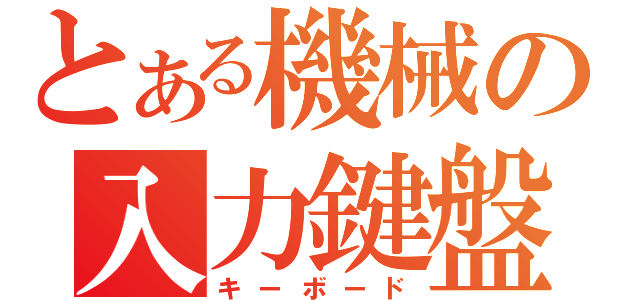 とある機械の入力鍵盤
キーボード